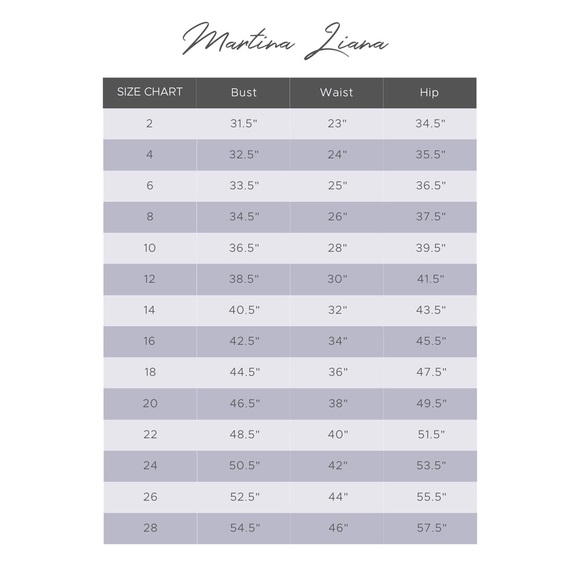 Martina Liana

| SIZE CHART | Bust | Waist | Hip |
|---|---|---|---|
| 2 | 31.5" | 23" | 34.5" |
| 4 | 32.5" | 24" | 35.5" |
| 6 | 33.5" | 25" | 36.5" |
| 8 | 34.5" | 26" | 37.5" |
| 10 | 36.5" | 28" | 39.5" |
| 12 | 38.5" | 30" | 41.5" |
| 14 | 40.5" | 32" | 43.5" |
| 16 | 42.5" | 34" | 45.5" |
| 18 | 44.5" | 36" | 47.5" |
| 20 | 46.5" | 38" | 49.5" |
| 22 | 48.5" | 40" | 51.5" |
| 24 | 50.5" | 42" | 53.5" |
| 26 | 52.5" | 44" | 55.5" |
| 28 | 54.5" | 46" | 57.5" |